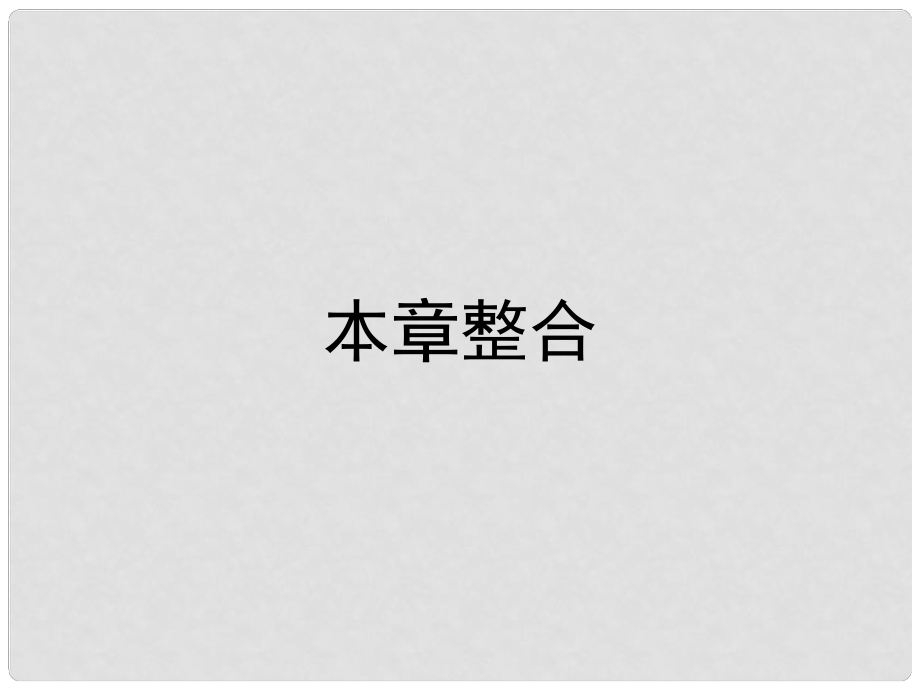 本章整合